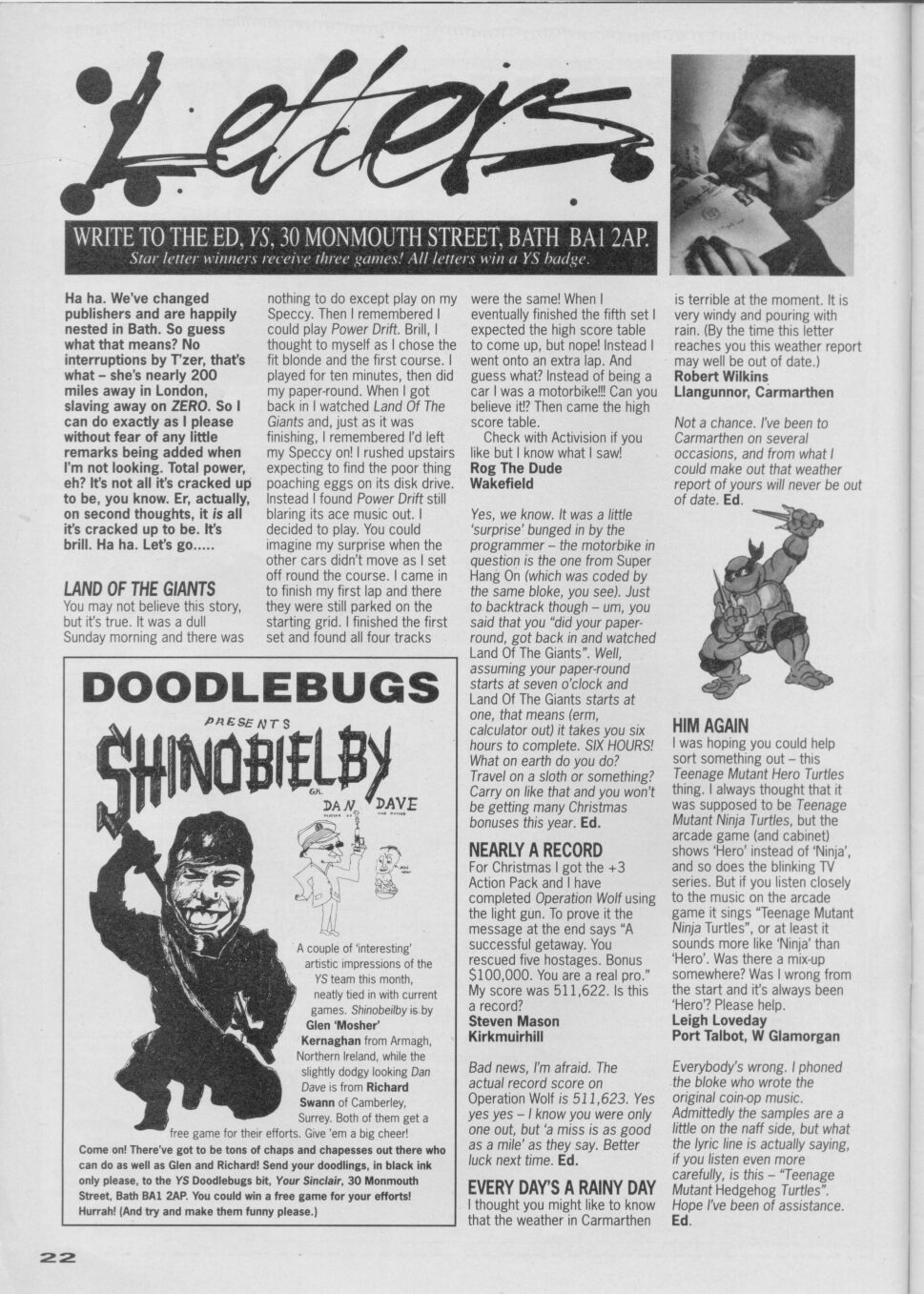 Letters

WRITE TO THE ED, YS, 30 MONMOUTH STREET, BATH BA1 2AP.
Star letter winners receive three games! All letters win a YS badge.

Ha ha. We've changed publishers and are happily nested in Bath. So guess what that means? No interruptions by T'zer, that's what – she's nearly 200 miles away in London, slaving away on ZERO. So I can do exactly as I please without fear of any little remarks being added when I'm not looking. Total power, eh? It's not all it's cracked up to be, you know. Er, actually, on second thoughts, it is all it's cracked up to be. It's brill. Ha ha. Let's go.....

LAND OF THE GIANTS
You may not believe this story, but it's true. It was a dull Sunday morning and there was nothing to do except play on my Speccy. Then I remembered I could play Power Drift. Brill, I thought to myself as I chose the fit blonde and the first course. I played for ten minutes, then did my paper-round. When I got back in I watched Land Of The Giants and, just as it was finishing, I remembered I'd left my Speccy on! I rushed upstairs expecting to find the poor thing poaching eggs on its disk drive. Instead I found Power Drift still blaring its ace music out. I decided to play. You could imagine my surprise when the other cars didn't move as I set off round the course. I came in to finish my first lap and there they were still parked on the starting grid. I finished the first set and found all four tracks were the same! When I eventually finished the fifth set I expected the high score table to come up, but nope! Instead I went onto an extra lap. And guess what? Instead of being a car I was a motorbike!!! Can you believe it!? Then came the high score table.
Check with Activision if you like but I know what I saw!
Rog The Dude
Wakefield

Yes, we know. It was a little 'surprise' bunged in by the programmer – the motorbike in question is the one from Super Hang On (which was coded by the same bloke, you see). Just to backtrack though – um, you said that you "did your paper-round, got back in and watched Land Of The Giants". Well, assuming your paper-round starts at seven o'clock and Land Of The Giants starts at one, that means (erm, calculator out) it takes you six hours to complete. SIX HOURS! What on earth do you do? Travel on a sloth or something? Carry on like that and you won't be getting many Christmas bonuses this year. Ed.

NEARLY A RECORD
For Christmas I got the +3 Action Pack and I have completed Operation Wolf using the light gun. To prove it the message at the end says "A successful getaway. You rescued five hostages. Bonus $100,000. You are a real pro." My score was 511,622. Is this a record?
Steven Mason
Kirkmuirhill

Bad news, I'm afraid. The actual record score on Operation Wolf is 511,623. Yes yes yes – I know you were only one out, but 'a miss is as good as a mile' as they say. Better luck next time. Ed.

EVERY DAY'S A RAINY DAY
I thought you might like to know that the weather in Carmarthen is terrible at the moment. It is very windy and pouring with rain. (By the time this letter reaches you this weather report may well be out of date.)
Robert Wilkins
Llangunnor, Carmarthen

Not a chance. I've been to Carmarthen on several occasions, and from what I could make out that weather report of yours will never be out of date. Ed.

HIM AGAIN
I was hoping you could help sort something out – this Teenage Mutant Hero Turtles thing. I always thought that it was supposed to be Teenage Mutant Ninja Turtles, but the arcade game (and cabinet) shows 'Hero' instead of 'Ninja', and so does the blinking TV series. But if you listen closely to the music on the arcade game it sings "Teenage Mutant Ninja Turtles", or at least it sounds more like 'Ninja' than 'Hero'. Was there a mix-up somewhere? Was I wrong from the start and it's always been 'Hero'? Please help.
Leigh Loveday
Port Talbot, W Glamorgan

Everybody's wrong. I phoned the bloke who wrote the original coin-op music. Admittedly the samples are a little on the naff side, but what the lyric line is actually saying, if you listen even more carefully, is this – "Teenage Mutant Hedgehog Turtles". Hope I've been of assistance. Ed.

DOODLEBUGS
PRESENTS
SHINOBIELBY
DAN DAVE

A couple of 'interesting' artistic impressions of the YS team this month, neatly tied in with current games. Shinobeilby is by Glen 'Mosher' Kernaghan from Armagh, Northern Ireland, while the slightly dodgy looking Dan Dave is from Richard Swann of Camberley, Surrey. Both of them get a free game for their efforts. Give 'em a big cheer!
Come on! There've got to be tons of chaps and chapesses out there who can do as well as Glen and Richard! Send your doodlings, in black ink only please, to the YS Doodlebugs bit, Your Sinclair, 30 Monmouth Street, Bath BA1 2AP. You could win a free game for your efforts! Hurrah! (And try and make them funny please.)

22